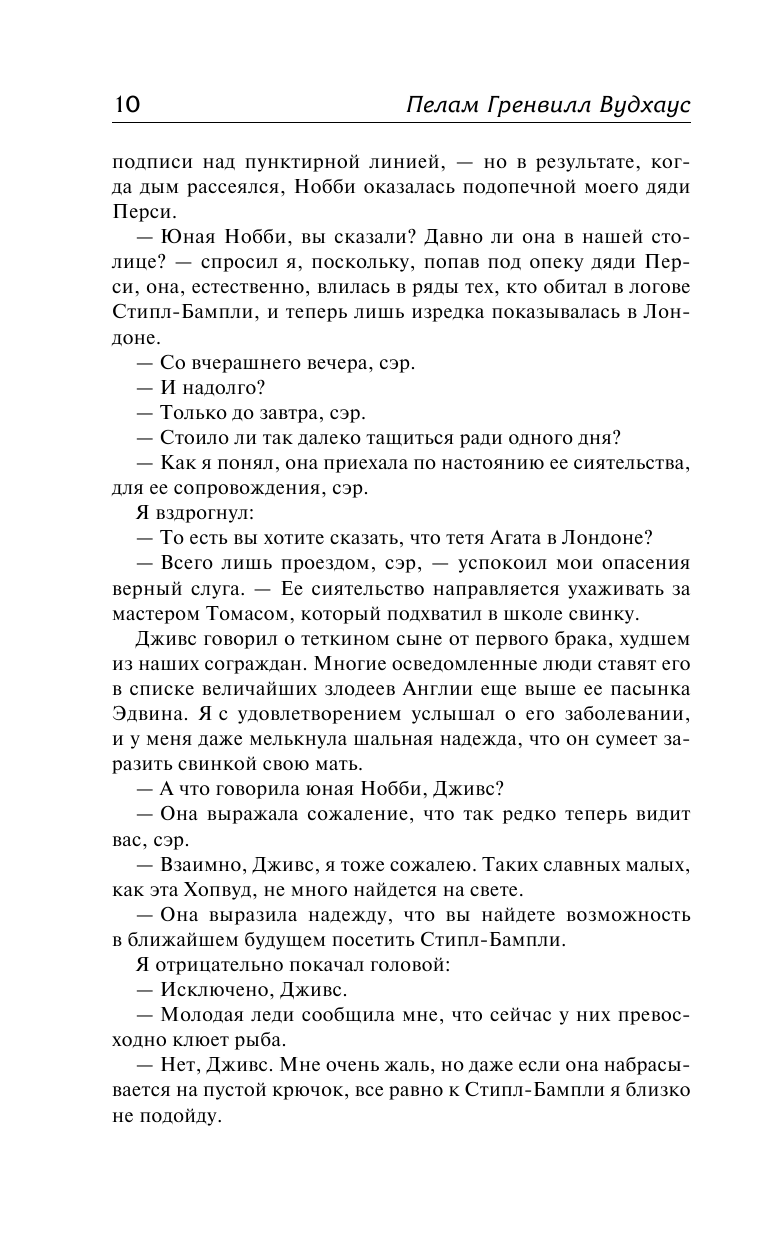 10 Пелам Гренвилл Вудхаус

подписи над пунктирной линией, — но в результате, когда дым рассеялся, Нобби оказалась подопечной моего дяди Перси.

— Юная Нобби, вы сказали? Давно ли она в нашей столице? — спросил я, поскольку, попав под опеку дяди Перси, она, естественно, влилась в ряды тех, кто обитал в логове Стипл-Бампли, и теперь лишь изредка показывалась в Лондоне.

— Со вчерашнего вечера, сэр.

— И надолго?

— Только до завтра, сэр.

— Стоило ли так далеко тащиться ради одного дня?

— Как я понял, она приехала по настоянию ее сиятельства, для ее сопровождения, сэр.

Я вздрогнул:

— То есть вы хотите сказать, что тетя Агата в Лондоне?

— Всего лишь проездом, сэр, — успокоил мои опасения верный слуга. — Ее сиятельство направляется ухаживать за мастером Томасом, который подхватил в школе свинку.

Дживс говорил о теткином сыне от первого брака, худшем из наших сограждан. Многие осведомленные люди ставят его в списке величайших злодеев Англии еще выше ее пасынка Эдвина. Я с удовлетворением услышал о его заболевании, и у меня даже мелькнула шальная надежда, что он сумеет заразить свинкой свою мать.

— А что говорила юная Нобби, Дживс?

— Она выражала сожаление, что так редко теперь видит вас, сэр.

— Взаимно, Дживс, я тоже сожалею. Таких славных малых, как эта Хопвуд, не много найдется на свете.

— Она выразила надежду, что вы найдете возможность в ближайшем будущем посетить Стипл-Бампли.

Я отрицательно покачал головой:

— Исключено, Дживс.

— Молодая леди сообщила мне, что сейчас у них превосходно клюет рыба.

— Нет, Дживс. Мне очень жаль, но даже если она набрасывается на пустой крючок, все равно к Стипл-Бампли я близко не подойду.